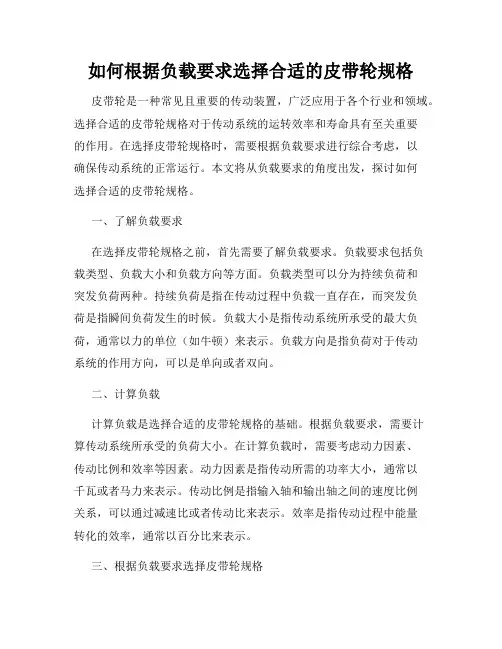 如何根据负载要求选择合适的皮带轮规格

皮带轮是一种常见且重要的传动装置，广泛应用于各个行业和领域。选择合适的皮带轮规格对于传动系统的运转效率和寿命具有至关重要的作用。在选择皮带轮规格时，需要根据负载要求进行综合考虑，以确保传动系统的正常运行。本文将从负载要求的角度出发，探讨如何选择合适的皮带轮规格。

一、了解负载要求

在选择皮带轮规格之前，首先需要了解负载要求。负载要求包括负载类型、负载大小和负载方向等方面。负载类型可以分为持续负荷和突发负荷两种。持续负荷是指在传动过程中负载一直存在，而突发负荷是指瞬间负荷发生的时候。负载大小是指传动系统所承受的最大负荷，通常以力的单位（如牛顿）来表示。负载方向是指负荷对于传动系统的作用方向，可以是单向或者双向。

二、计算负载

计算负载是选择合适的皮带轮规格的基础。根据负载要求，需要计算传动系统所承受的负荷大小。在计算负载时，需要考虑动力因素、传动比例和效率等因素。动力因素是指传动所需的功率大小，通常以千瓦或者马力来表示。传动比例是指输入轴和输出轴之间的速度比例关系，可以通过减速比或者传动比来表示。效率是指传动过程中能量转化的效率，通常以百分比来表示。

三、根据负载要求选择皮带轮规格